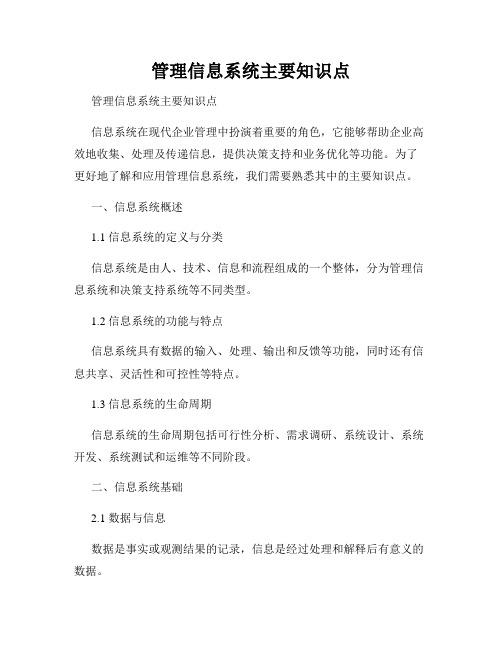 管理信息系统主要知识点

管理信息系统主要知识点

信息系统在现代企业管理中扮演着重要的角色，它能够帮助企业高效地收集、处理及传递信息，提供决策支持和业务优化等功能。为了更好地了解和应用管理信息系统，我们需要熟悉其中的主要知识点。

一、信息系统概述

1.1 信息系统的定义与分类

信息系统是由人、技术、信息和流程组成的一个整体，分为管理信息系统和决策支持系统等不同类型。

1.2 信息系统的功能与特点

信息系统具有数据的输入、处理、输出和反馈等功能，同时还有信息共享、灵活性和可控性等特点。

1.3 信息系统的生命周期

信息系统的生命周期包括可行性分析、需求调研、系统设计、系统开发、系统测试和运维等不同阶段。

二、信息系统基础

2.1 数据与信息

数据是事实或观测结果的记录，信息是经过处理和解释后有意义的数据。